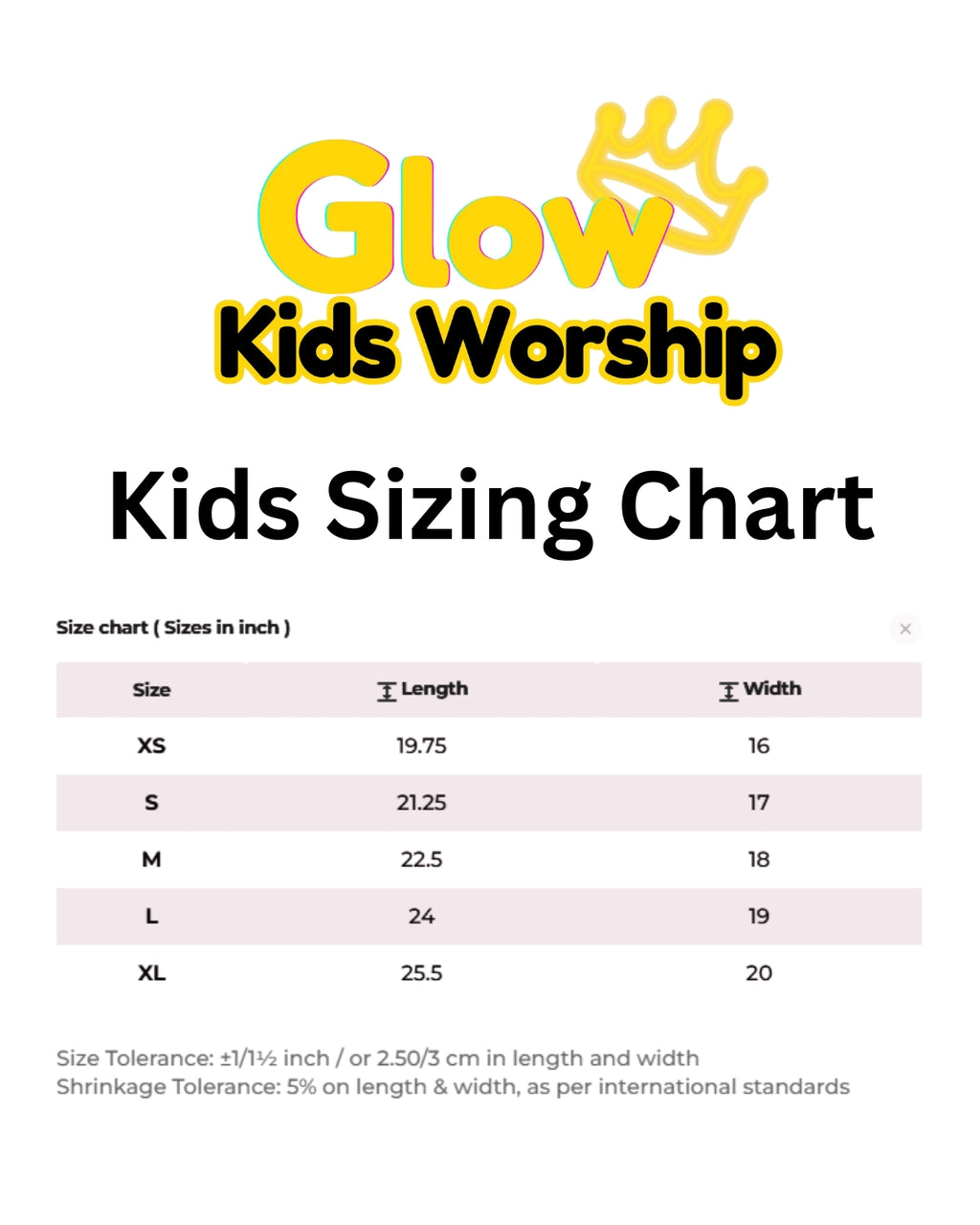 Glow
Kids Worship

Kids Sizing Chart

Size chart ( Sizes in inch )

×

| Size | Length | Width |
|---|---|---|
| XS | 19.75 | 16 |
| S | 21.25 | 17 |
| M | 22.5 | 18 |
| L | 24 | 19 |
| XL | 25.5 | 20 |

Size Tolerance: ±1/1½ inch / or 2.50/3 cm in length and width
Shrinkage Tolerance: 5% on length & width, as per international standards